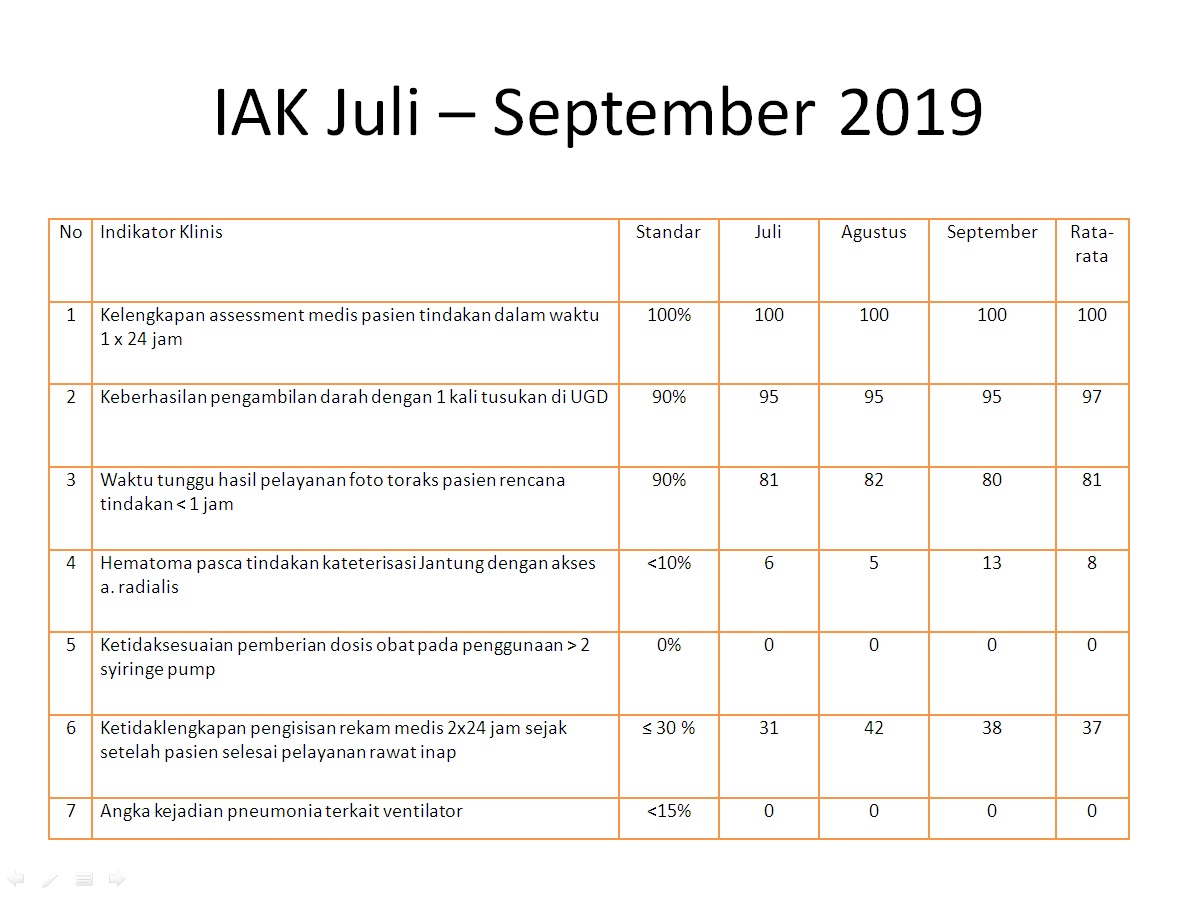 IAK Juli – September 2019

| No | Indikator Klinis | Standar | Juli | Agustus | September | Rata-rata |
|---|---|---|---|---|---|---|
| 1 | Kelengkapan assessment medis pasien tindakan dalam waktu 1 x 24 jam | 100% | 100 | 100 | 100 | 100 |
| 2 | Keberhasilan pengambilan darah dengan 1 kali tusukan di UGD | 90% | 95 | 95 | 95 | 97 |
| 3 | Waktu tunggu hasil pelayanan foto toraks pasien rencana tindakan < 1 jam | 90% | 81 | 82 | 80 | 81 |
| 4 | Hematoma pasca tindakan kateterisasi Jantung dengan akses a. radialis | <10% | 6 | 5 | 13 | 8 |
| 5 | Ketidaksesuaian pemberian dosis obat pada penggunaan > 2 syiringe pump | 0% | 0 | 0 | 0 | 0 |
| 6 | Ketidaklengkapan pengisisan rekam medis 2x24 jam sejak setelah pasien selesai pelayanan rawat inap | ≤ 30 % | 31 | 42 | 38 | 37 |
| 7 | Angka kejadian pneumonia terkait ventilator | <15% | 0 | 0 | 0 | 0 |